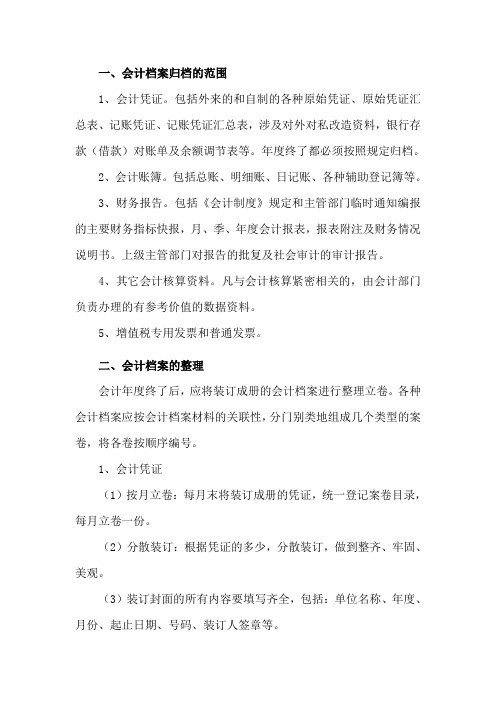 一、会计档案归档的范围

1、会计凭证。包括外来的和自制的各种原始凭证、原始凭证汇总表、记账凭证、记账凭证汇总表，涉及对外对私改造资料，银行存款（借款）对账单及余额调节表等。年度终了都必须按照规定归档。

2、会计账簿。包括总账、明细账、日记账、各种辅助登记簿等。

3、财务报告。包括《会计制度》规定和主管部门临时通知编报的主要财务指标快报，月、季、年度会计报表，报表附注及财务情况说明书。上级主管部门对报告的批复及社会审计的审计报告。

4、其它会计核算资料。凡与会计核算紧密相关的，由会计部门负责办理的有参考价值的数据资料。

5、增值税专用发票和普通发票。

二、会计档案的整理

会计年度终了后，应将装订成册的会计档案进行整理立卷。各种会计档案应按会计档案材料的关联性，分门别类地组成几个类型的案卷，将各卷按顺序编号。

1、会计凭证

（1）按月立卷：每月末将装订成册的凭证，统一登记案卷目录，每月立卷一份。

（2）分散装订：根据凭证的多少，分散装订，做到整齐、牢固、美观。

（3）装订封面的所有内容要填写齐全，包括：单位名称、年度、月份、起止日期、号码、装订人签章等。